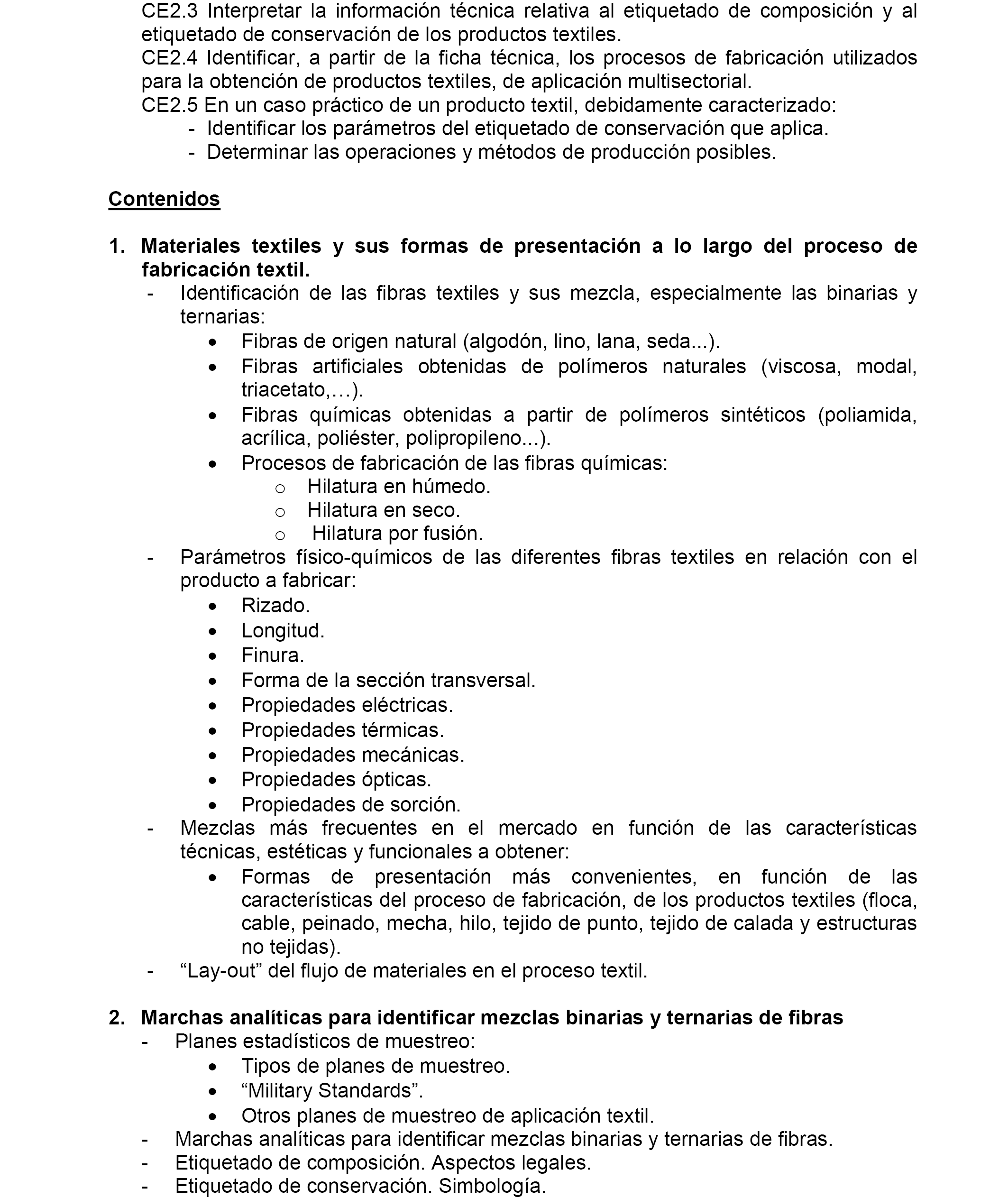 CE2.3 Interpretar la información técnica relativa al etiquetado de composición y al etiquetado de conservación de los productos textiles.
CE2.4 Identificar, a partir de la ficha técnica, los procesos de fabricación utilizados para la obtención de productos textiles, de aplicación multisectorial.
CE2.5 En un caso práctico de un producto textil, debidamente caracterizado:
- Identificar los parámetros del etiquetado de conservación que aplica.
- Determinar las operaciones y métodos de producción posibles.

Contenidos

1. Materiales textiles y sus formas de presentación a lo largo del proceso de fabricación textil.
- Identificación de las fibras textiles y sus mezcla, especialmente las binarias y ternarias:
• Fibras de origen natural (algodón, lino, lana, seda...).
• Fibras artificiales obtenidas de polímeros naturales (viscosa, modal, triacetato,…).
• Fibras químicas obtenidas a partir de polímeros sintéticos (poliamida, acrílica, poliéster, polipropileno...).
• Procesos de fabricación de las fibras químicas:
o Hilatura en húmedo.
o Hilatura en seco.
o Hilatura por fusión.
- Parámetros físico-químicos de las diferentes fibras textiles en relación con el producto a fabricar:
• Rizado.
• Longitud.
• Finura.
• Forma de la sección transversal.
• Propiedades eléctricas.
• Propiedades térmicas.
• Propiedades mecánicas.
• Propiedades ópticas.
• Propiedades de sorción.
- Mezclas más frecuentes en el mercado en función de las características técnicas, estéticas y funcionales a obtener:
• Formas de presentación más convenientes, en función de las características del proceso de fabricación, de los productos textiles (floca, cable, peinado, mecha, hilo, tejido de punto, tejido de calada y estructuras no tejidas).
- “Lay-out” del flujo de materiales en el proceso textil.

2. Marchas analíticas para identificar mezclas binarias y ternarias de fibras
- Planes estadísticos de muestreo:
• Tipos de planes de muestreo.
• “Military Standards”.
• Otros planes de muestreo de aplicación textil.
- Marchas analíticas para identificar mezclas binarias y ternarias de fibras.
- Etiquetado de composición. Aspectos legales.
- Etiquetado de conservación. Simbología.